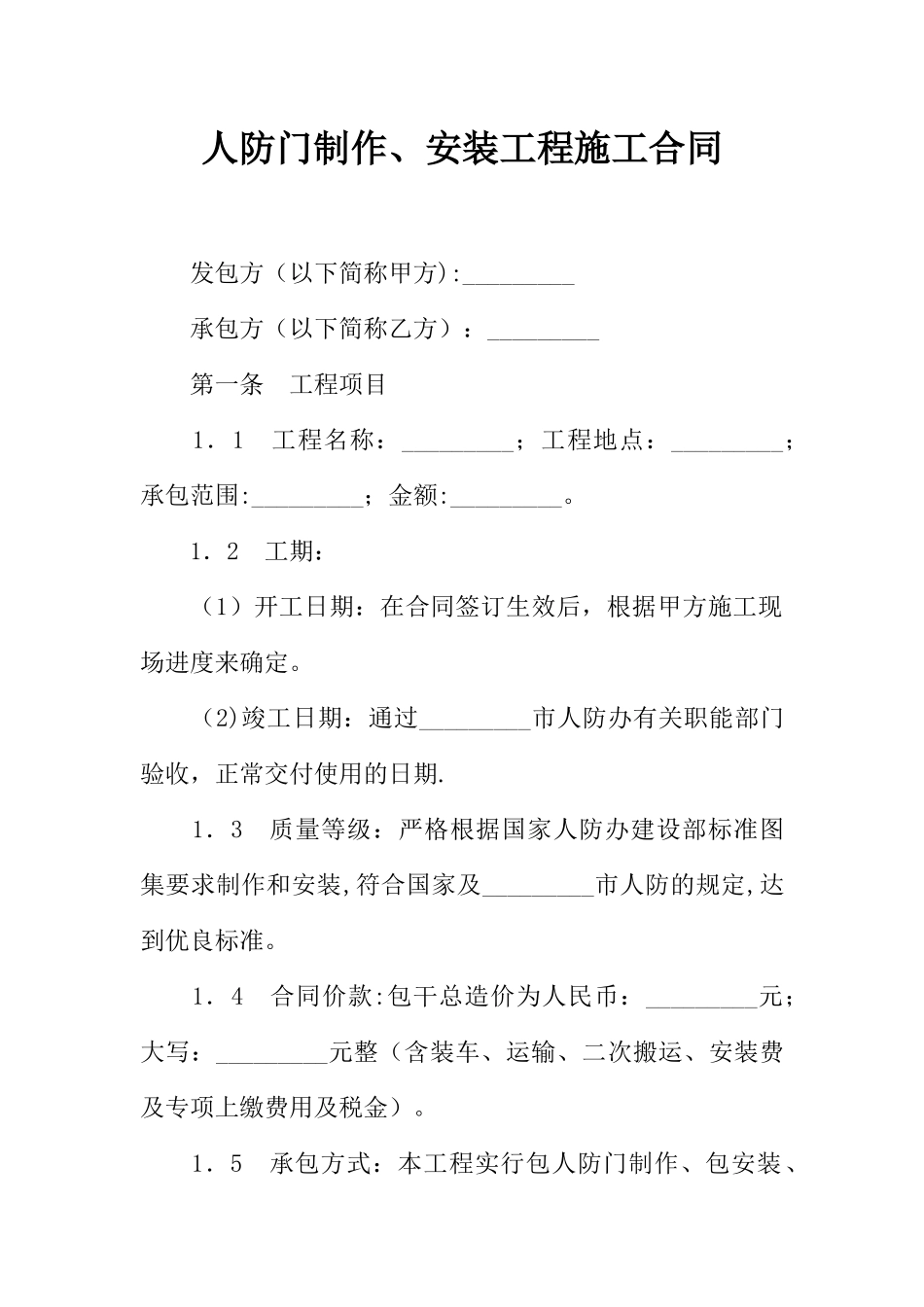 人防门制作、安装工程施工合同

发包方（以下简称甲方):_________

承包方（以下简称乙方）：_________

第一条　工程项目

1．1　工程名称：_________；工程地点：_________；承包范围:_________；金额:_________。

1．2　工期：

（1）开工日期：在合同签订生效后，根据甲方施工现场进度来确定。

(2)竣工日期：通过_________市人防办有关职能部门验收，正常交付使用的日期.

1．3　质量等级：严格根据国家人防办建设部标准图集要求制作和安装,符合国家及_________市人防的规定,达到优良标准。

1．4　合同价款:包干总造价为人民币：_________元；大写：_________元整（含装车、运输、二次搬运、安装费及专项上缴费用及税金）。

1．5　承包方式：本工程实行包人防门制作、包安装、